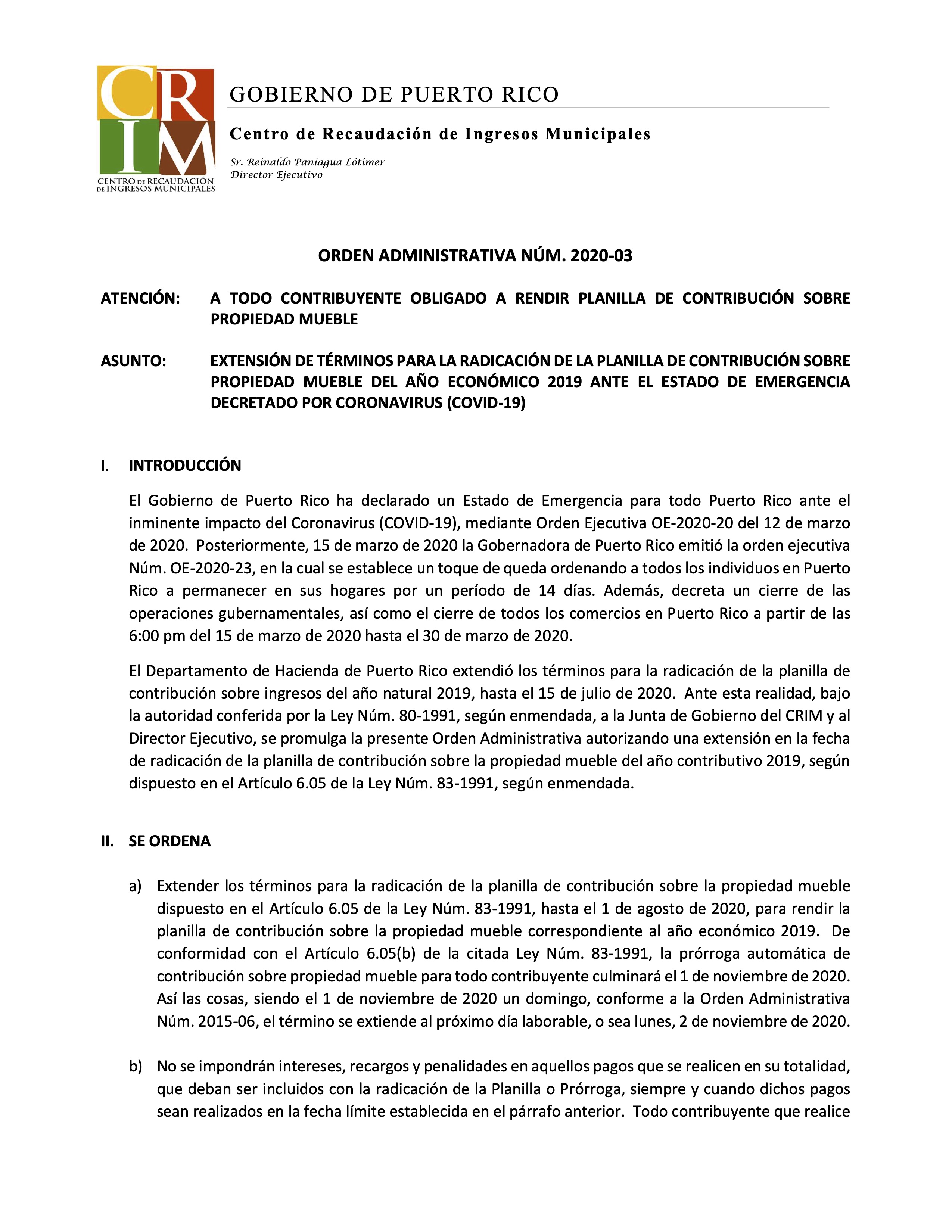 CRIM
CENTRO DE RECAUDACIÓN DE INGRESOS MUNICIPALES

GOBIERNO DE PUERTO RICO

Centro de Recaudación de Ingresos Municipales

Sr. Reinaldo Paniagua Látimer
Director Ejecutivo

ORDEN ADMINISTRATIVA NÚM. 2020-03

ATENCIÓN: A TODO CONTRIBUYENTE OBLIGADO A RENDIR PLANILLA DE CONTRIBUCIÓN SOBRE PROPIEDAD MUEBLE

ASUNTO: EXTENSIÓN DE TÉRMINOS PARA LA RADICACIÓN DE LA PLANILLA DE CONTRIBUCIÓN SOBRE PROPIEDAD MUEBLE DEL AÑO ECONÓMICO 2019 ANTE EL ESTADO DE EMERGENCIA DECRETADO POR CORONAVIRUS (COVID-19)

I. INTRODUCCIÓN

El Gobierno de Puerto Rico ha declarado un Estado de Emergencia para todo Puerto Rico ante el inminente impacto del Coronavirus (COVID-19), mediante Orden Ejecutiva OE-2020-20 del 12 de marzo de 2020. Posteriormente, 15 de marzo de 2020 la Gobernadora de Puerto Rico emitió la orden ejecutiva Núm. OE-2020-23, en la cual se establece un toque de queda ordenando a todos los individuos en Puerto Rico a permanecer en sus hogares por un período de 14 días. Además, decreta un cierre de las operaciones gubernamentales, así como el cierre de todos los comercios en Puerto Rico a partir de las 6:00 pm del 15 de marzo de 2020 hasta el 30 de marzo de 2020.

El Departamento de Hacienda de Puerto Rico extendió los términos para la radicación de la planilla de contribución sobre ingresos del año natural 2019, hasta el 15 de julio de 2020. Ante esta realidad, bajo la autoridad conferida por la Ley Núm. 80-1991, según enmendada, a la Junta de Gobierno del CRIM y al Director Ejecutivo, se promulga la presente Orden Administrativa autorizando una extensión en la fecha de radicación de la planilla de contribución sobre la propiedad mueble del año contributivo 2019, según dispuesto en el Artículo 6.05 de la Ley Núm. 83-1991, según enmendada.

II. SE ORDENA

a) Extender los términos para la radicación de la planilla de contribución sobre la propiedad mueble dispuesto en el Artículo 6.05 de la Ley Núm. 83-1991, hasta el 1 de agosto de 2020, para rendir la planilla de contribución sobre la propiedad mueble correspondiente al año económico 2019. De conformidad con el Artículo 6.05(b) de la citada Ley Núm. 83-1991, la prórroga automática de contribución sobre propiedad mueble para todo contribuyente culminará el 1 de noviembre de 2020. Así las cosas, siendo el 1 de noviembre de 2020 un domingo, conforme a la Orden Administrativa Núm. 2015-06, el término se extiende al próximo día laborable, o sea lunes, 2 de noviembre de 2020.

b) No se impondrán intereses, recargos y penalidades en aquellos pagos que se realicen en su totalidad, que deban ser incluidos con la radicación de la Planilla o Prórroga, siempre y cuando dichos pagos sean realizados en la fecha límite establecida en el párrafo anterior. Todo contribuyente que realice